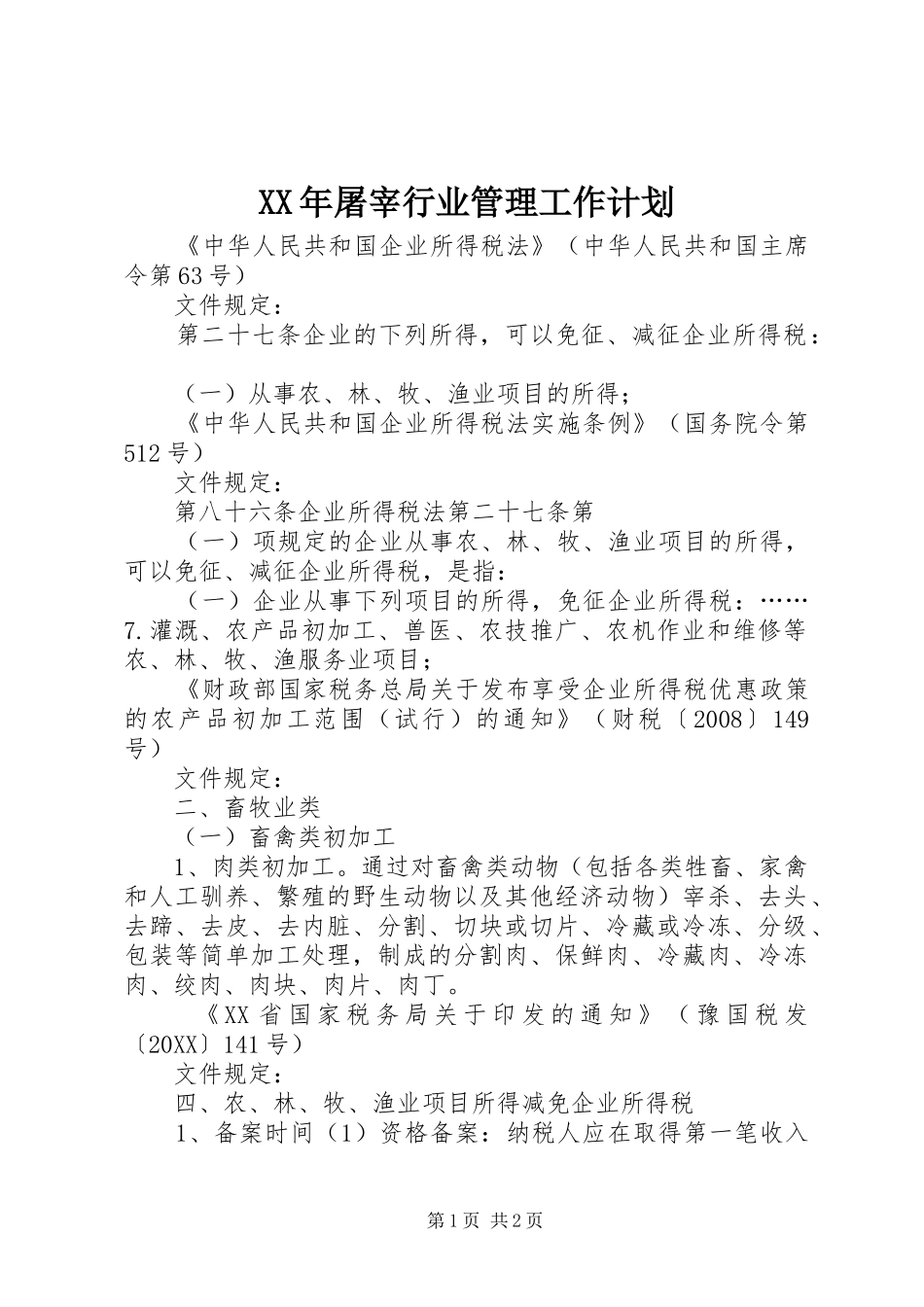 XX年屠宰行业管理工作计划

《中华人民共和国企业所得税法》（中华人民共和国主席令第63号）

文件规定：

第二十七条企业的下列所得，可以免征、减征企业所得税：

（一）从事农、林、牧、渔业项目的所得；

《中华人民共和国企业所得税法实施条例》（国务院令第512号）

文件规定：

第八十六条企业所得税法第二十七条第

（一）项规定的企业从事农、林、牧、渔业项目的所得，可以免征、减征企业所得税，是指：

（一）企业从事下列项目的所得，免征企业所得税：……7.灌溉、农产品初加工、兽医、农技推广、农机作业和维修等农、林、牧、渔服务业项目；

《财政部国家税务总局关于发布享受企业所得税优惠政策的农产品初加工范围（试行）的通知》（财税〔2008〕149号）

文件规定：

二、畜牧业类

（一）畜禽类初加工

1、肉类初加工。通过对畜禽类动物（包括各类牲畜、家禽和人工驯养、繁殖的野生动物以及其他经济动物）宰杀、去头、去蹄、去皮、去内脏、分割、切块或切片、冷藏或冷冻、分级、包装等简单加工处理，制成的分割肉、保鲜肉、冷藏肉、冷冻肉、绞肉、肉块、肉片、肉丁。

《XX省国家税务局关于印发的通知》（豫国税发〔20XX〕141号）

文件规定：

四、农、林、牧、渔业项目所得减免企业所得税

1、备案时间（1）资格备案：纳税人应在取得第一笔收入

第1页 共2页